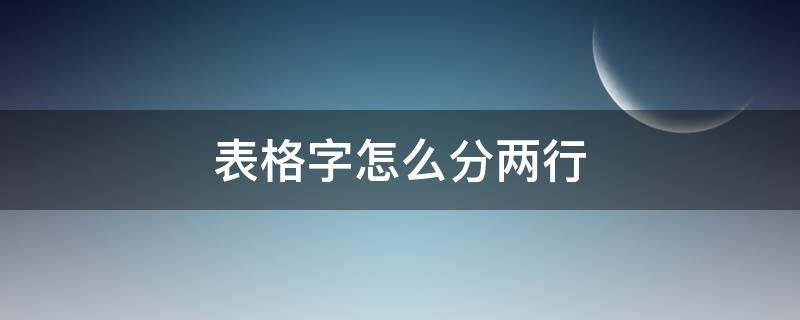 表格字怎么分两行